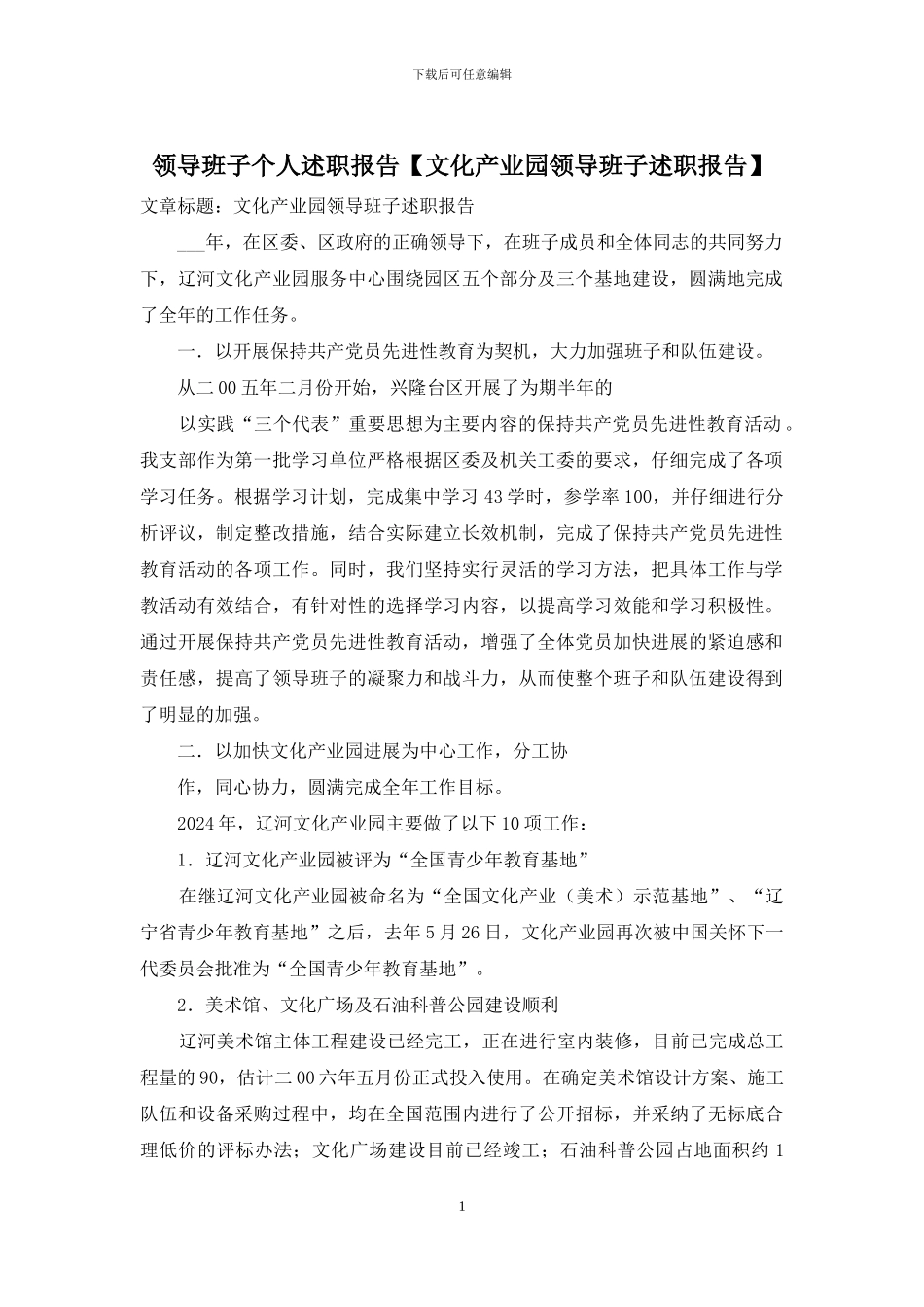 下载后可任意编辑

领导班子个人述职报告【文化产业园领导班子述职报告】

文章标题：文化产业园领导班子述职报告

___年，在区委、区政府的正确领导下，在班子成员和全体同志的共同努力下，辽河文化产业园服务中心围绕园区五个部分及三个基地建设，圆满地完成了全年的工作任务。

一．以开展保持共产党员先进性教育为契机，大力加强班子和队伍建设。

从二00五年二月份开始，兴隆台区开展了为期半年的

以实践“三个代表”重要思想为主要内容的保持共产党员先进性教育活动。我支部作为第一批学习单位严格根据区委及机关工委的要求，仔细完成了各项学习任务。根据学习计划，完成集中学习43学时，参学率100，并仔细进行分析评议，制定整改措施，结合实际建立长效机制，完成了保持共产党员先进性教育活动的各项工作。同时，我们坚持实行灵活的学习方法，把具体工作与学教活动有效结合，有针对性的选择学习内容，以提高学习效能和学习积极性。通过开展保持共产党员先进性教育活动，增强了全体党员加快进展的紧迫感和责任感，提高了领导班子的凝聚力和战斗力，从而使整个班子和队伍建设得到了明显的加强。

二．以加快文化产业园进展为中心工作，分工协

作，同心协力，圆满完成全年工作目标。

2024年，辽河文化产业园主要做了以下10项工作：

1．辽河文化产业园被评为“全国青少年教育基地”

在继辽河文化产业园被命名为“全国文化产业（美术）示范基地”、“辽宁省青少年教育基地”之后，去年5月26日，文化产业园再次被中国关怀下一代委员会批准为“全国青少年教育基地”。

2．美术馆、文化广场及石油科普公园建设顺利

辽河美术馆主体工程建设已经完工，正在进行室内装修，目前已完成总工程量的90，估计二00六年五月份正式投入使用。在确定美术馆设计方案、施工队伍和设备采购过程中，均在全国范围内进行了公开招标，并采纳了无标底合理低价的评标办法；文化广场建设目前已经竣工；石油科普公园占地面积约1

1